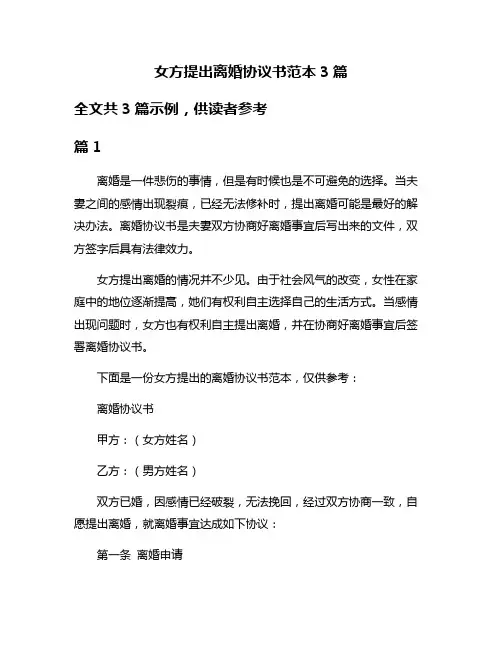 女方提出离婚协议书范本 3 篇

全文共 3 篇示例，供读者参考

篇 1

离婚是一件悲伤的事情，但是有时候也是不可避免的选择。当夫妻之间的感情出现裂痕，已经无法修补时，提出离婚可能是最好的解决办法。离婚协议书是夫妻双方协商好离婚事宜后写出来的文件，双方签字后具有法律效力。

女方提出离婚的情况并不少见。由于社会风气的改变，女性在家庭中的地位逐渐提高，她们有权利自主选择自己的生活方式。当感情出现问题时，女方也有权利自主提出离婚，并在协商好离婚事宜后签署离婚协议书。

下面是一份女方提出的离婚协议书范本，仅供参考：

离婚协议书

甲方：（女方姓名）

乙方：（男方姓名）

双方已婚，因感情已经破裂，无法挽回，经过双方协商一致，自愿提出离婚，就离婚事宜达成如下协议：

第一条 离婚申请